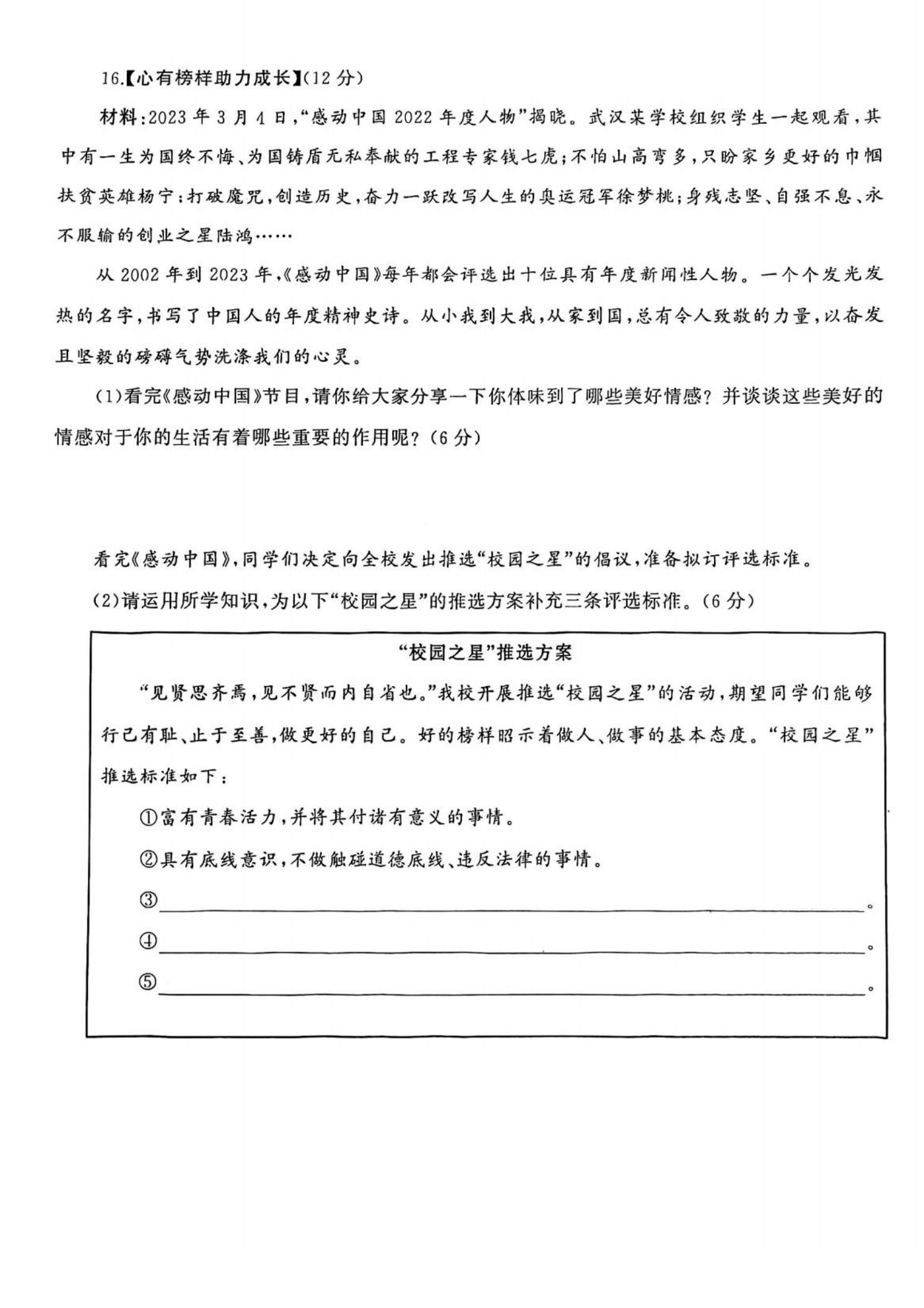 16.【心有榜样助力成长】(12 分)

材料:2023 年 3 月 4 日,“感动中国 2022 年度人物”揭晓。武汉某学校组织学生一起观看,其中有一生为国终不悔、为国铸盾无私奉献的工程专家钱七虎;不怕山高弯多,只盼家乡更好的巾帼扶贫英雄杨宁;打破魔咒,创造历史,奋力一跃改写人生的奥运冠军徐梦桃;身残志坚、自强不息、永不服输的创业之星陆鸿……

从 2002 年到 2023 年,《感动中国》每年都会评选出十位具有年度新闻性人物。一个个发光发热的名字,书写了中国人的年度精神史诗。从小我到大我,从家到国,总有令人致敬的力量,以奋发且坚毅的磅礴气势洗涤我们的心灵。

(1)看完《感动中国》节目,请你给大家分享一下你体味到了哪些美好情感?并谈谈这些美好的情感对于你的生活有着哪些重要的作用呢?(6 分)

看完《感动中国》,同学们决定向全校发出推选“校园之星”的倡议,准备拟订评选标准。

(2)请运用所学知识,为以下“校园之星”的推选方案补充三条评选标准。(6 分)

“校园之星”推选方案

“见贤思齐焉,见不贤而内自省也。”我校开展推选“校园之星”的活动,期望同学们能够行己有耻、止于至善,做更好的自己。好的榜样昭示着做人、做事的基本态度。“校园之星”推选标准如下:

①富有青春活力,并将其付诸有意义的事情。

②具有底线意识,不做触碰道德底线、违反法律的事情。

③________。

④________。

⑤________。